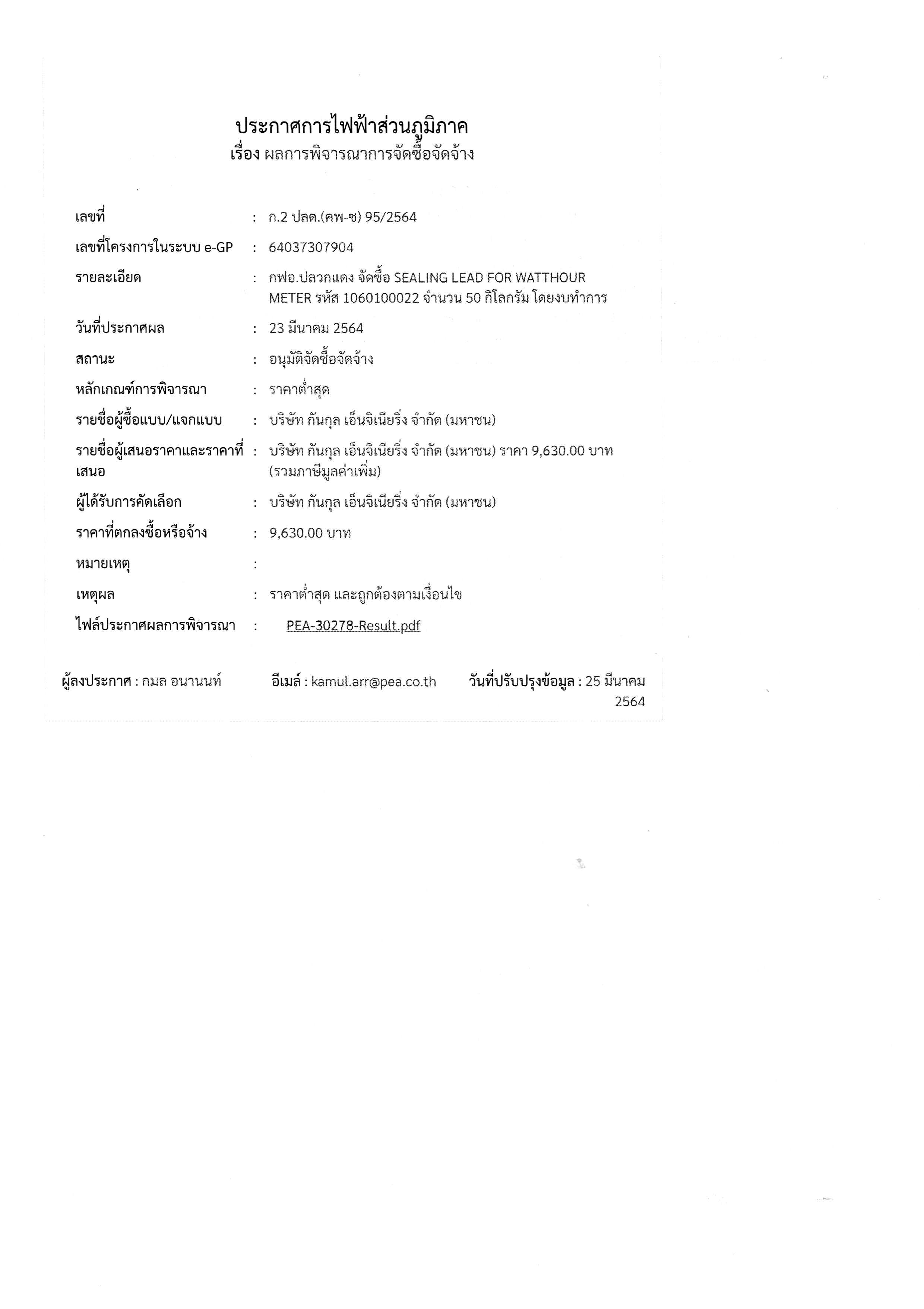 ประกาศการไฟฟ้าส่วนภูมิภาค
เรื่อง ผลการพิจารณาการจัดซื้อจัดจ้าง

เลขที่ : ก.2 ปลด.(คพ-ซ) 95/2564

เลขที่โครงการในระบบ e-GP : 64037307904

รายละเอียด : กฟอ.ปลวกแดง จัดซื้อ SEALING LEAD FOR WATTHOUR METER รหัส 1060100022 จำนวน 50 กิโลกรัม โดยงบทำการ

วันที่ประกาศผล : 23 มีนาคม 2564

สถานะ : อนุมัติจัดซื้อจัดจ้าง

หลักเกณฑ์การพิจารณา : ราคาต่ำสุด

รายชื่อผู้ซื้อแบบ/แจกแบบ : บริษัท กันกุล เอ็นจิเนียริ่ง จำกัด (มหาชน)

รายชื่อผู้เสนอราคาและราคาที่เสนอ : บริษัท กันกุล เอ็นจิเนียริ่ง จำกัด (มหาชน) ราคา 9,630.00 บาท (รวมภาษีมูลค่าเพิ่ม)

ผู้ได้รับการคัดเลือก : บริษัท กันกุล เอ็นจิเนียริ่ง จำกัด (มหาชน)

ราคาที่ตกลงซื้อหรือจ้าง : 9,630.00 บาท

หมายเหตุ :

เหตุผล : ราคาต่ำสุด และถูกต้องตามเงื่อนไข

ไฟล์ประกาศผลการพิจารณา : PEA-30278-Result.pdf

ผู้ลงประกาศ : กมล อนานนท์ อีเมล์ : kamul.arr@pea.co.th วันที่ปรับปรุงข้อมูล : 25 มีนาคม 2564